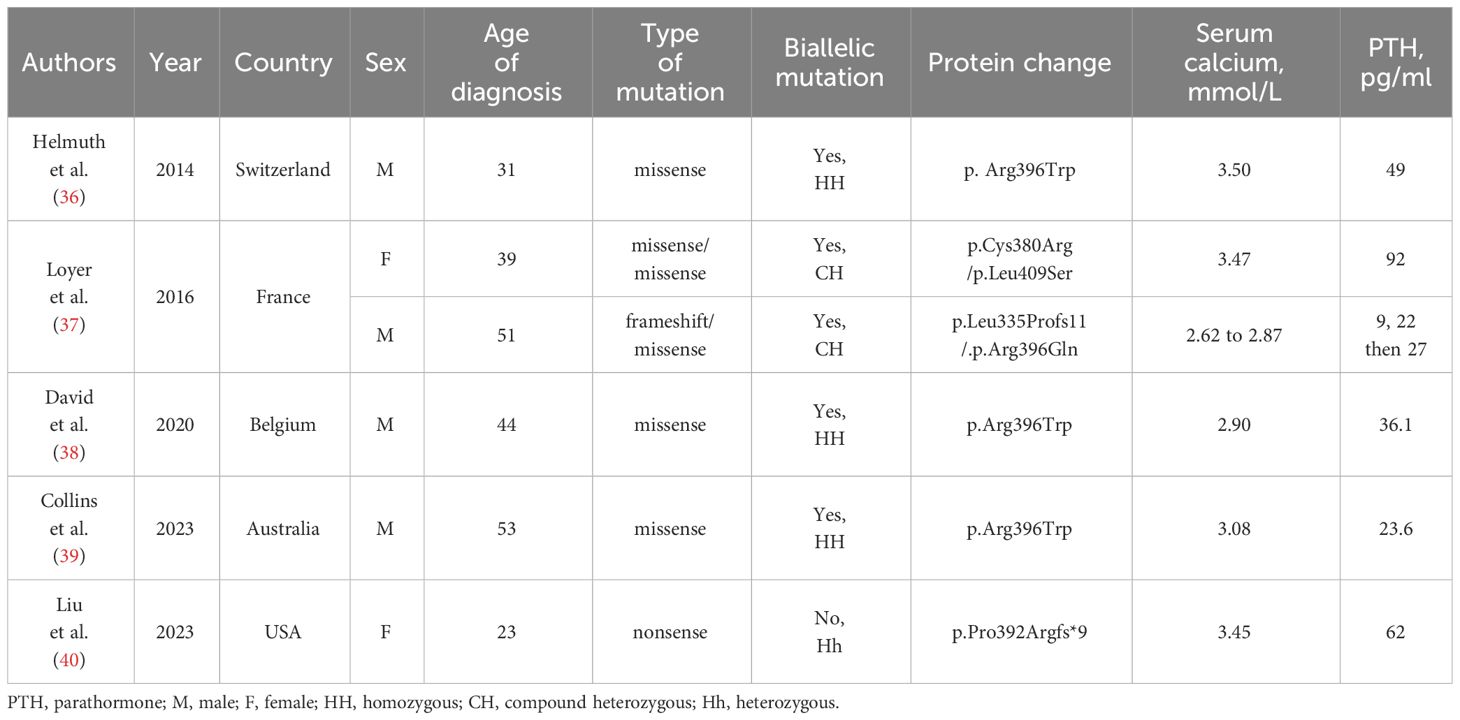 | Authors | Year | Country | Sex | Age of diagnosis | Type of mutation | Biallelic mutation | Protein change | Serum calcium, mmol/L | PTH, pg/ml |
|---|---|---|---|---|---|---|---|---|---|
| Helmuth et al. (36) | 2014 | Switzerland | M | 31 | missense | Yes, HH | p. Arg396Trp | 3.50 | 49 |
| Loyer et al. (37) | 2016 | France | F | 39 | missense/ missense | Yes, CH | p.Cys380Arg /p.Leu409Ser | 3.47 | 92 |
| | | | M | 51 | frameshift/ missense | Yes, CH | p.Leu335Profs11 /.p.Arg396Gln | 2.62 to 2.87 | 9, 22 then 27 |
| David et al. (38) | 2020 | Belgium | M | 44 | missense | Yes, HH | p.Arg396Trp | 2.90 | 36.1 |
| Collins et al. (39) | 2023 | Australia | M | 53 | missense | Yes, HH | p.Arg396Trp | 3.08 | 23.6 |
| Liu et al. (40) | 2023 | USA | F | 23 | nonsense | No, Hh | p.Pro392Argfs*9 | 3.45 | 62 |

PTH, parathormone; M, male; F, female; HH, homozygous; CH, compound heterozygous; Hh, heterozygous.